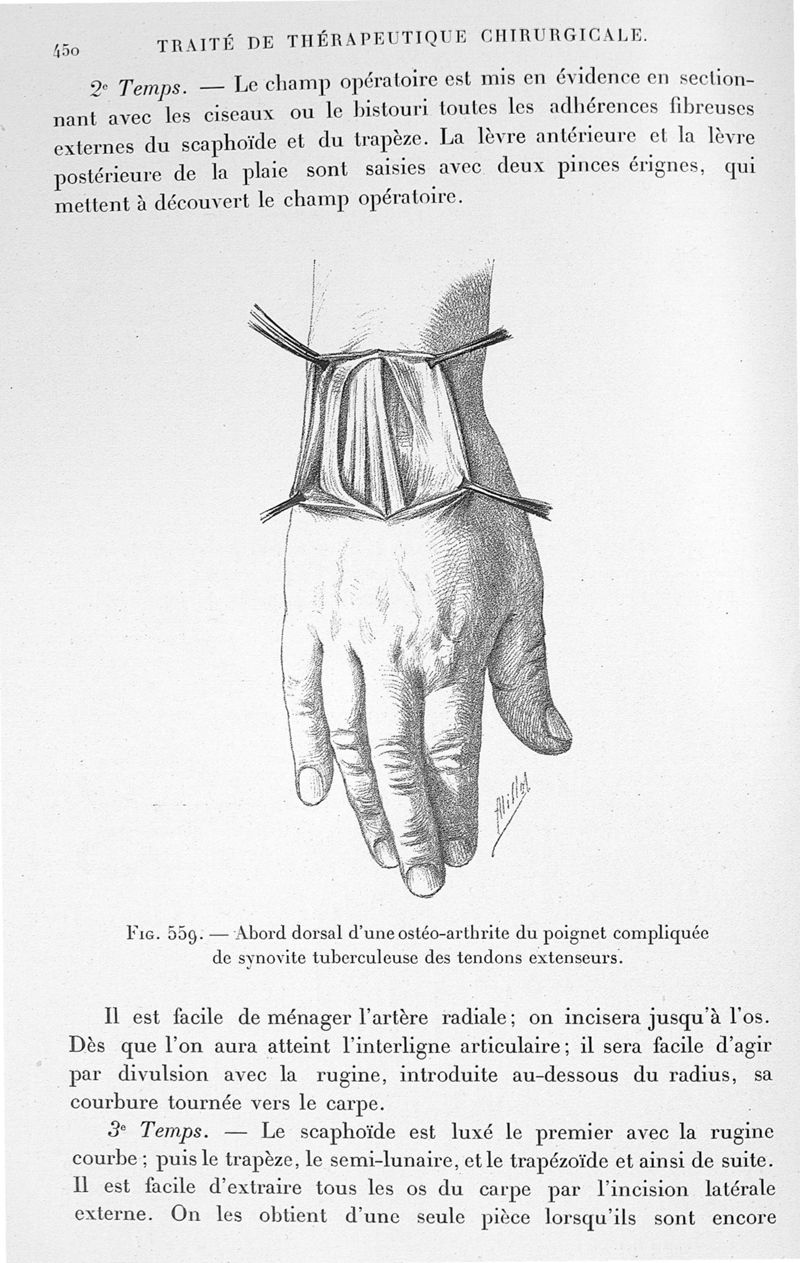 450 TRAITÉ DE THÉRAPEUTIQUE CHIRURGICALE.

2e Temps. — Le champ opératoire est mis en évidence en sectionnant avec les ciseaux ou le bistouri toutes les adhérences fibreuses externes du scaphoïde et du trapèze. La lèvre antérieure et la lèvre postérieure de la plaie sont saisies avec deux pinces érignes, qui mettent à découvert le champ opératoire.

Fig. 559. — Abord dorsal d'une ostéo-arthrite du poignet compliquée de synovite tuberculeuse des tendons extenseurs.

Il est facile de ménager l'artère radiale; on incisera jusqu'à l'os. Dès que l'on aura atteint l'interligne articulaire; il sera facile d'agir par divulsion avec la rugine, introduite au-dessous du radius, sa courbure tournée vers le carpe.

3e Temps. — Le scaphoïde est luxé le premier avec la rugine courbe; puis le trapèze, le semi-lunaire, et le trapézoïde et ainsi de suite. Il est facile d'extraire tous les os du carpe par l'incision latérale externe. On les obtient d'une seule pièce lorsqu'ils sont encore